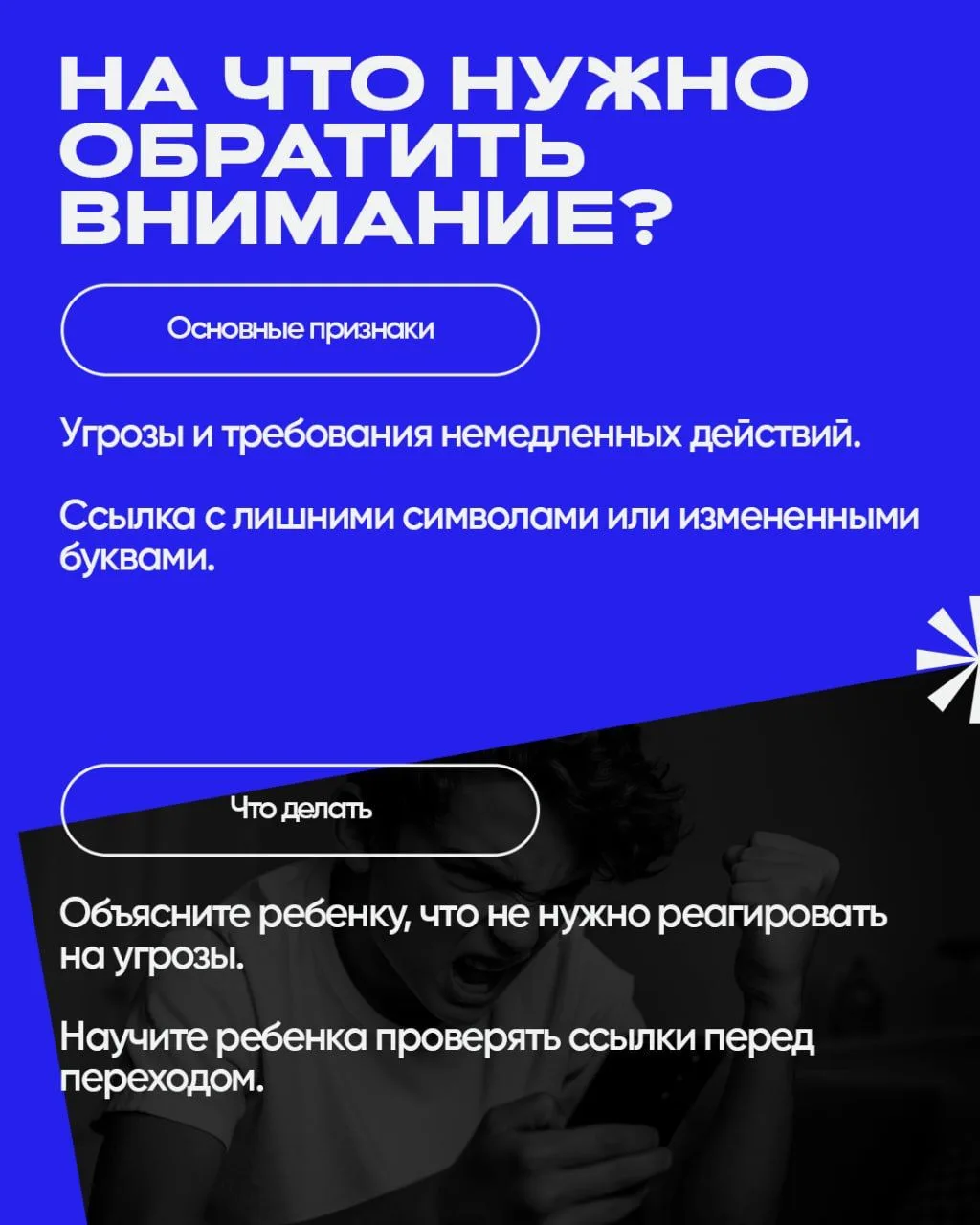 НА ЧТО НУЖНО ОБРАТИТЬ ВНИМАНИЕ?

Основные признаки

Угрозы и требования немедленных действий.

Ссылка с лишними символами или измененными буквами.

Что делать

Объясните ребенку, что не нужно реагировать на угрозы.

Научите ребенка проверять ссылки перед переходом.